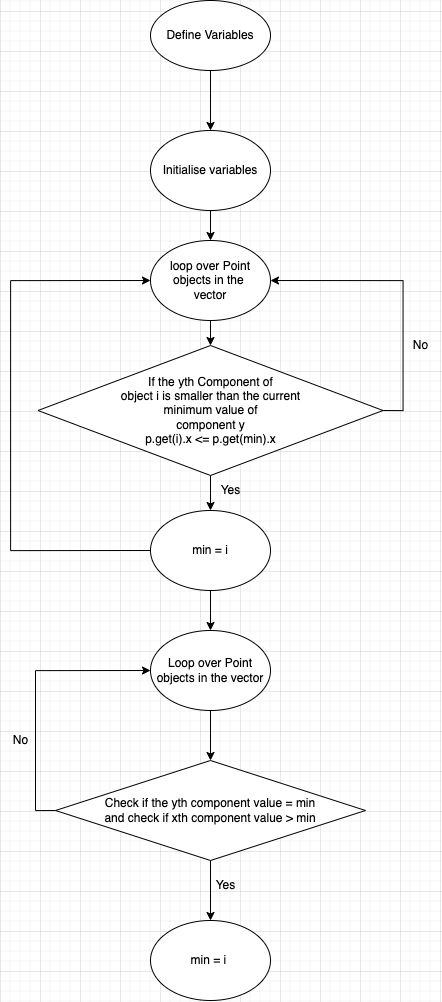 Define Variables

Initialise variables

loop over Point objects in the vector

No

If the yth Component of object i is smaller than the current minimum value of component y p.get(i).x <= p.get(min).x

Yes

min = i

Loop over Point objects in the vector

No

Check if the yth component value = min and check if xth component value > min

Yes

min = i